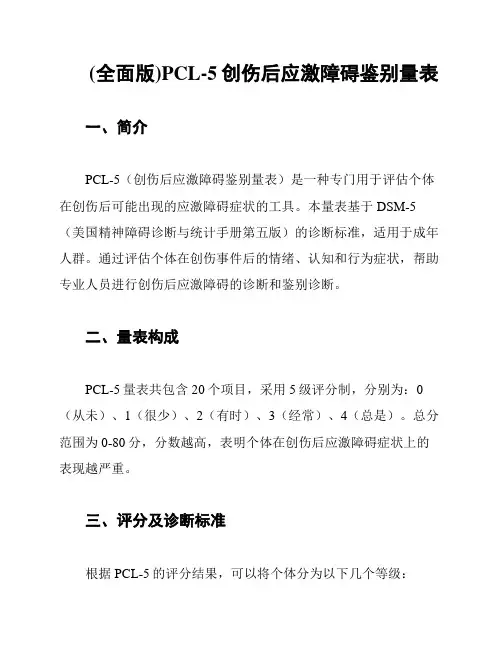 (全面版)PCL-5 创伤后应激障碍鉴别量表

一、简介

PCL-5（创伤后应激障碍鉴别量表）是一种专门用于评估个体在创伤后可能出现的应激障碍症状的工具。本量表基于 DSM-5（美国精神障碍诊断与统计手册第五版）的诊断标准，适用于成年人群。通过评估个体在创伤事件后的情绪、认知和行为症状，帮助专业人员进行创伤后应激障碍的诊断和鉴别诊断。

二、量表构成

PCL-5 量表共包含 20 个项目，采用 5 级评分制，分别为：0（从未）、1（很少）、2（有时）、3（经常）、4（总是）。总分范围为 0-80 分，分数越高，表明个体在创伤后应激障碍症状上的表现越严重。

三、评分及诊断标准

根据 PCL-5 的评分结果，可以将个体分为以下几个等级：